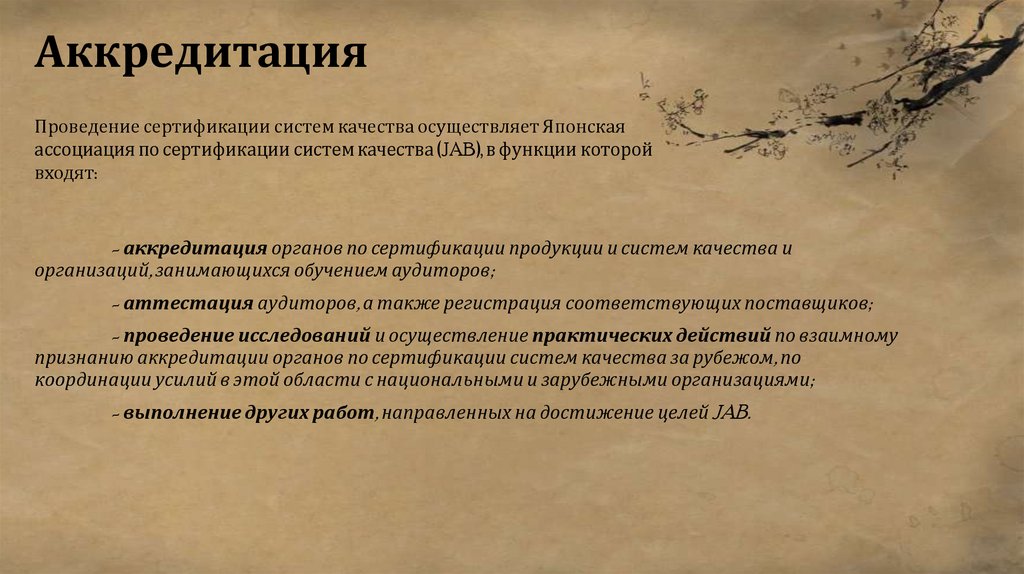 Аккредитация

Проведение сертификации систем качества осуществляет Японская ассоциация по сертификации систем качества (JAB), в функции которой входят:

- аккредитация органов по сертификации продукции и систем качества и организаций, занимающихся обучением аудиторов;

- аттестация аудиторов, а также регистрация соответствующих поставщиков;

- проведение исследований и осуществление практических действий по взаимному признанию аккредитации органов по сертификации систем качества за рубежом, по координации усилий в этой области с национальными и зарубежными организациями;

- выполнение других работ, направленных на достижение целей JAB.